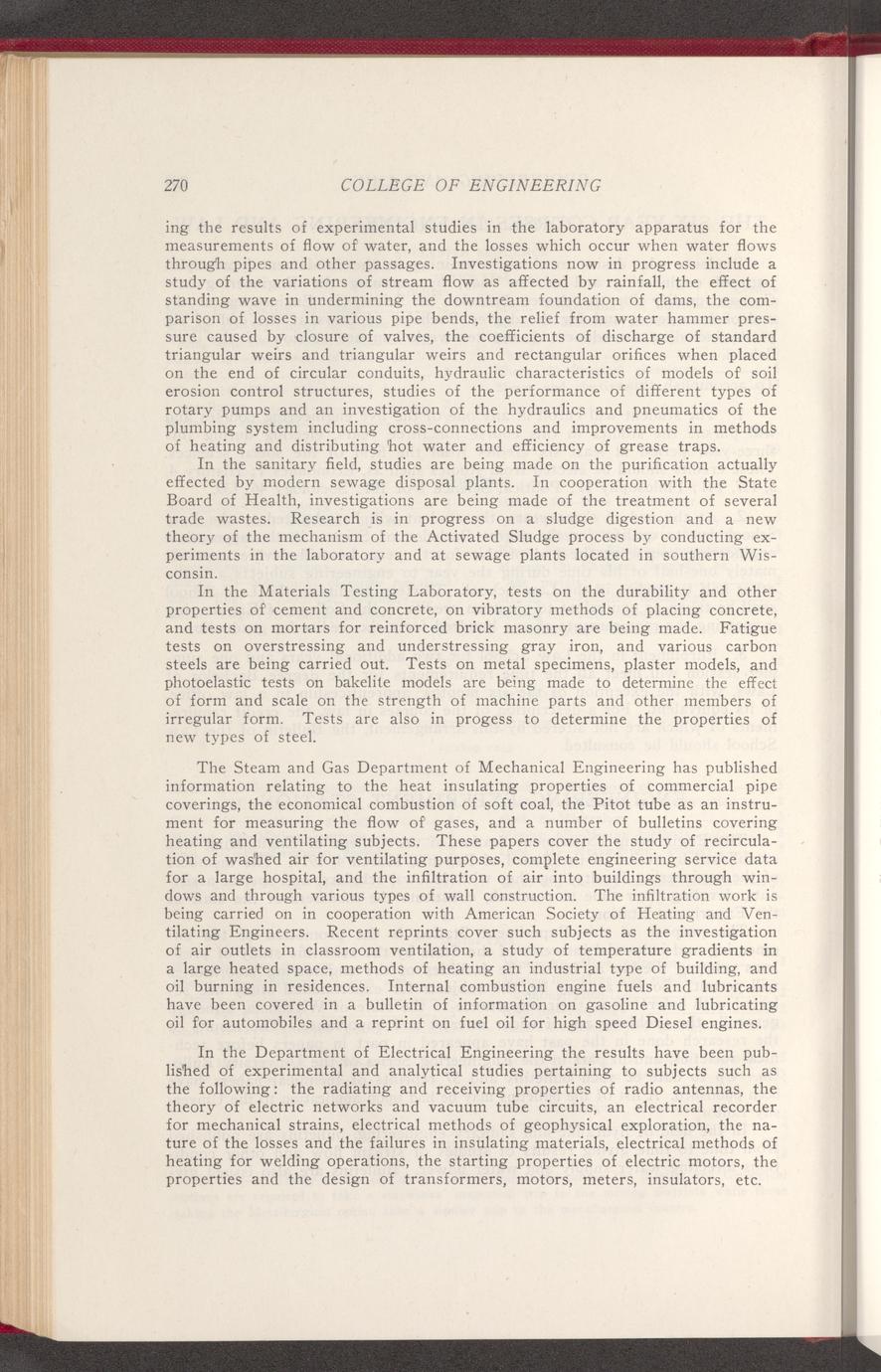 270 COLLEGE OF ENGINEERING

ing the results of experimental studies in the laboratory apparatus for the measurements of flow of water, and the losses which occur when water flows through pipes and other passages. Investigations now in progress include a study of the variations of stream flow as affected by rainfall, the effect of standing wave in undermining the downtream foundation of dams, the comparison of losses in various pipe bends, the relief from water hammer pressure caused by closure of valves, the coefficients of discharge of standard triangular weirs and triangular weirs and rectangular orifices when placed on the end of circular conduits, hydraulic characteristics of models of soil erosion control structures, studies of the performance of different types of rotary pumps and an investigation of the hydraulics and pneumatics of the plumbing system including cross-connections and improvements in methods of heating and distributing hot water and efficiency of grease traps.

In the sanitary field, studies are being made on the purification actually effected by modern sewage disposal plants. In cooperation with the State Board of Health, investigations are being made of the treatment of several trade wastes. Research is in progress on a sludge digestion and a new theory of the mechanism of the Activated Sludge process by conducting experiments in the laboratory and at sewage plants located in southern Wisconsin.

In the Materials Testing Laboratory, tests on the durability and other properties of cement and concrete, on vibratory methods of placing concrete, and tests on mortars for reinforced brick masonry are being made. Fatigue tests on overstressing and understressing gray iron, and various carbon steels are being carried out. Tests on metal specimens, plaster models, and photoelastic tests on bakelite models are being made to determine the effect of form and scale on the strength of machine parts and other members of irregular form. Tests are also in progess to determine the properties of new types of steel.

The Steam and Gas Department of Mechanical Engineering has published information relating to the heat insulating properties of commercial pipe coverings, the economical combustion of soft coal, the Pitot tube as an instrument for measuring the flow of gases, and a number of bulletins covering heating and ventilating subjects. These papers cover the study of recirculation of washed air for ventilating purposes, complete engineering service data for a large hospital, and the infiltration of air into buildings through windows and through various types of wall construction. The infiltration work is being carried on in cooperation with American Society of Heating and Ventilating Engineers. Recent reprints cover such subjects as the investigation of air outlets in classroom ventilation, a study of temperature gradients in a large heated space, methods of heating an industrial type of building, and oil burning in residences. Internal combustion engine fuels and lubricants have been covered in a bulletin of information on gasoline and lubricating oil for automobiles and a reprint on fuel oil for high speed Diesel engines.

In the Department of Electrical Engineering the results have been published of experimental and analytical studies pertaining to subjects such as the following: the radiating and receiving properties of radio antennas, the theory of electric networks and vacuum tube circuits, an electrical recorder for mechanical strains, electrical methods of geophysical exploration, the nature of the losses and the failures in insulating materials, electrical methods of heating for welding operations, the starting properties of electric motors, the properties and the design of transformers, motors, meters, insulators, etc.